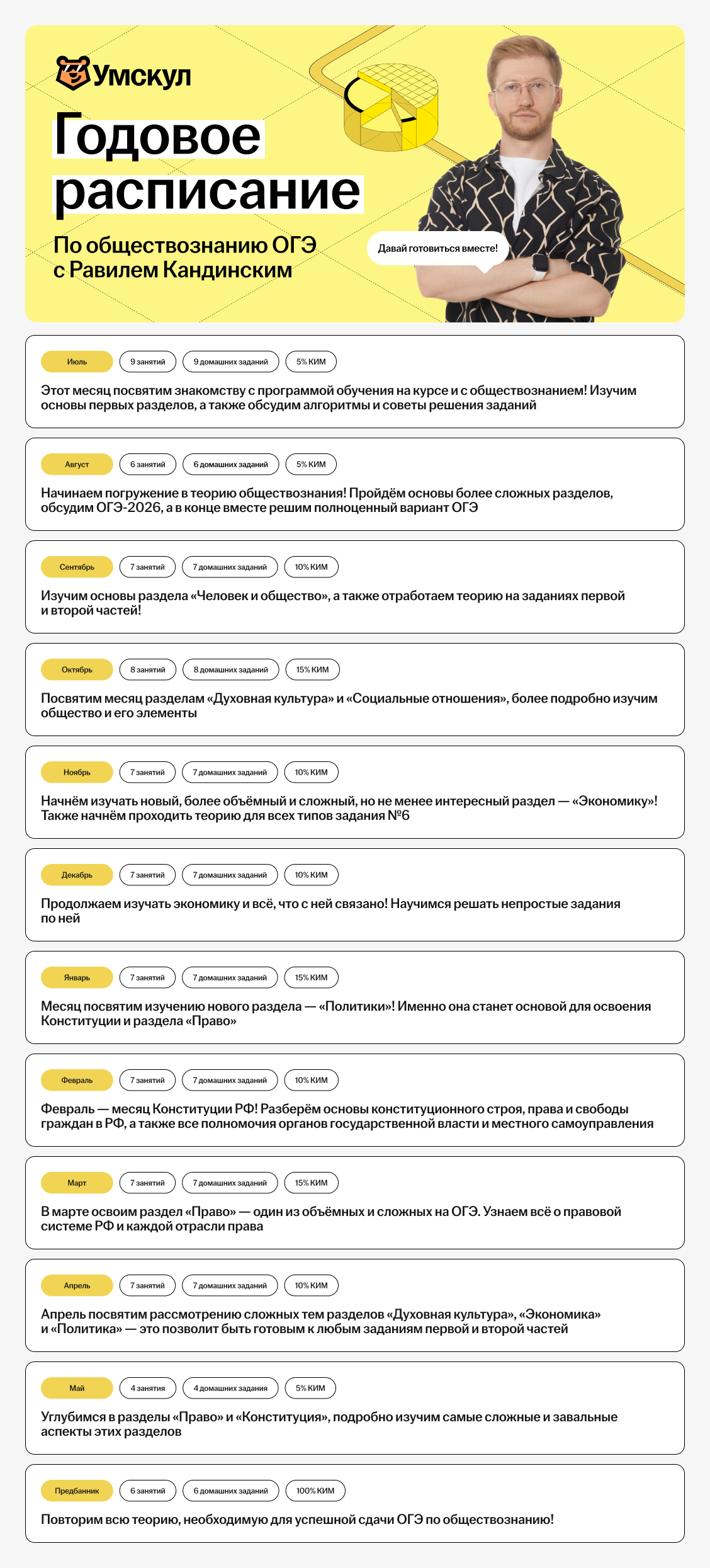 Умскул

Годовое расписание

По обществознанию ОГЭ с Равилем Кандинским

Давай готовиться вместе!

Июль 9 занятий 9 домашних заданий 5% КИМ

Этот месяц посвятим знакомству с программой обучения на курсе и с обществознанием! Изучим основы первых разделов, а также обсудим алгоритмы и советы решения заданий

Август 6 занятий 6 домашних заданий 5% КИМ

Начинаем погружение в теорию обществознания! Пройдём основы более сложных разделов, обсудим ОГЭ-2026, а в конце вместе решим полноценный вариант ОГЭ

Сентябрь 7 занятий 7 домашних заданий 10% КИМ

Изучим основы раздела «Человек и общество», а также отработаем теорию на заданиях первой и второй частей!

Октябрь 8 занятий 8 домашних заданий 15% КИМ

Посвятим месяц разделам «Духовная культура» и «Социальные отношения», более подробно изучим общество и его элементы

Ноябрь 7 занятий 7 домашних заданий 10% КИМ

Начнём изучать новый, более объёмный и сложный, но не менее интересный раздел — «Экономику»! Также начнём проходить теорию для всех типов задания №6

Декабрь 7 занятий 7 домашних заданий 10% КИМ

Продолжаем изучать экономику и всё, что с ней связано! Научимся решать непростые задания по ней

Январь 7 занятий 7 домашних заданий 15% КИМ

Месяц посвятим изучению нового раздела — «Политики»! Именно она станет основой для освоения Конституции и раздела «Право»

Февраль 7 занятий 7 домашних заданий 10% КИМ

Февраль — месяц Конституции РФ! Разберём основы конституционного строя, права и свободы граждан в РФ, а также все полномочия органов государственной власти и местного самоуправления

Март 7 занятий 7 домашних заданий 15% КИМ

В марте освоим раздел «Право» — один из объёмных и сложных на ОГЭ. Узнаем всё о правовой системе РФ и каждой отрасли права

Апрель 7 занятий 7 домашних заданий 10% КИМ

Апрель посвятим рассмотрению сложных тем разделов «Духовная культура», «Экономика» и «Политика» — это позволит быть готовым к любым заданиям первой и второй частей

Май 4 занятия 4 домашних задания 5% КИМ

Углубимся в разделы «Право» и «Конституция», подробно изучим самые сложные и завальные аспекты этих разделов

Предбанник 6 занятий 6 домашних заданий 100% КИМ

Повторим всю теорию, необходимую для успешной сдачи ОГЭ по обществознанию!